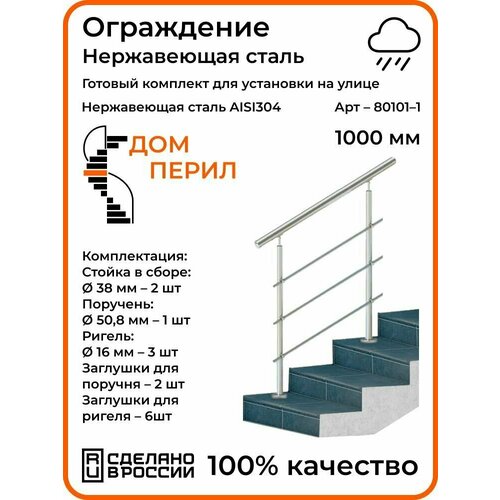 Ограждение
Нержавеющая сталь

Готовый комплект для установки на улице

Нержавеющая сталь AISI304

Арт – 80101–1

1000 мм

ДОМ
ПЕРИЛ

Комплектация:
Стойка в сборе:
Ø 38 мм – 2 шт
Поручень:
Ø 50,8 мм – 1 шт
Ригель:
Ø 16 мм – 3 шт
Заглушки для поручня – 2 шт
Заглушки для ригеля – 6шт

RU СДЕЛАНО В РОССИИ

100% качество